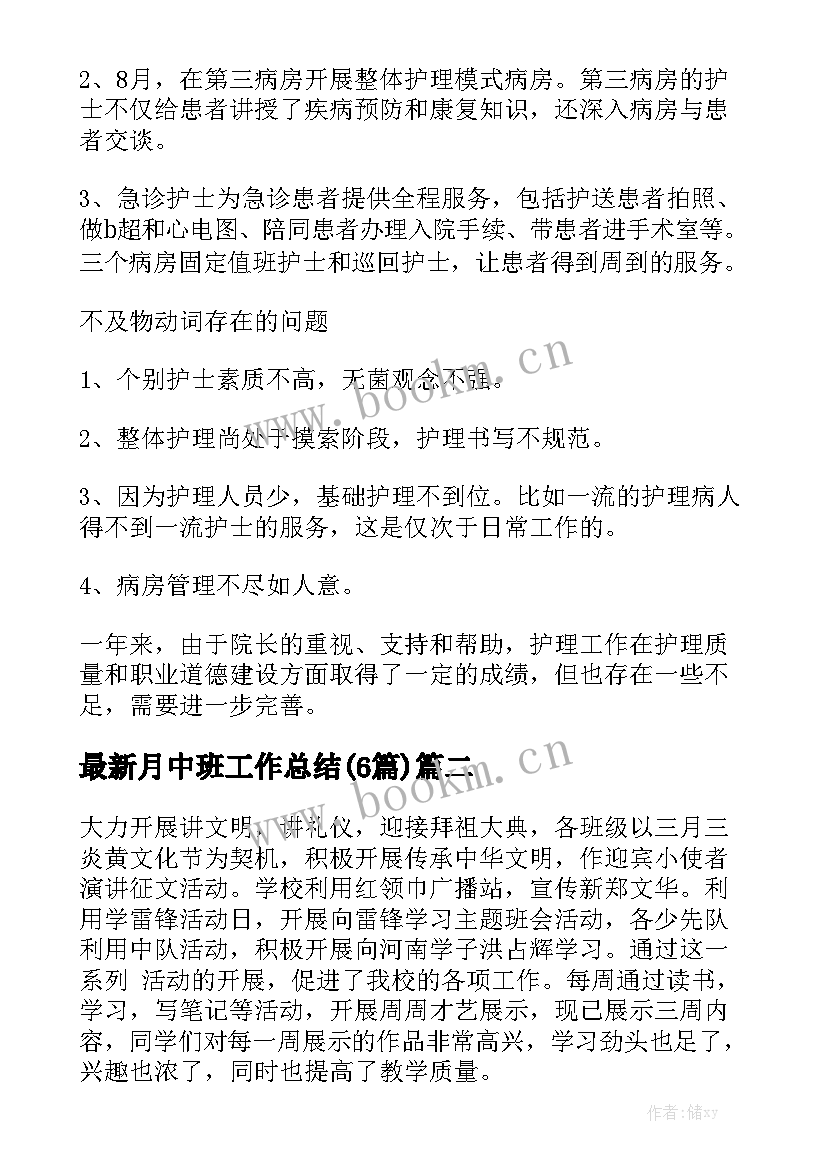 2、8月，在第三病房开展整体护理模式病房。第三病房的护士不仅给患者讲授了疾病预防和康复知识，还深入病房与患者交谈。

3、急诊护士为急诊患者提供全程服务，包括护送患者拍照、做b超和心电图、陪同患者办理入院手续、带患者进手术室等。三个病房固定值班护士和巡回护士，让患者得到周到的服务。

不及物动词存在的问题

1、个别护士素质不高，无菌观念不强。

2、整体护理尚处于摸索阶段，护理书写不规范。

3、因为护理人员少，基础护理不到位。比如一流的护理病人得不到一流护士的服务，这是仅次于日常工作的。

4、病房管理不尽如人意。

一年来，由于院长的重视、支持和帮助，护理工作在护理质量和职业道德建设方面取得了一定的成绩，但也存在一些不足，需要进一步完善。

最新月中班工作总结(6篇)篇二

大力开展讲文明，讲礼仪，迎接拜祖大典，各班级以三月三炎黄文化节为契机，积极开展传承中华文明，作迎宾小使者演讲征文活动。学校利用红领巾广播站，宣传新郑文华。利用学雷锋活动日，开展向雷锋学习主题班会活动，各少先队利用中队活动，积极开展向河南学子洪占辉学习。通过这一系列 活动的开展，促进了我校的各项工作。每周通过读书，学习，写笔记等活动，开展周周才艺展示，现已展示三周内容，同学们对每一周展示的作品非常高兴，学习劲头也足了，兴趣也浓了，同时也提高了教学质量。

www.bookm.cn

www.bookm.cn

作者：储xy